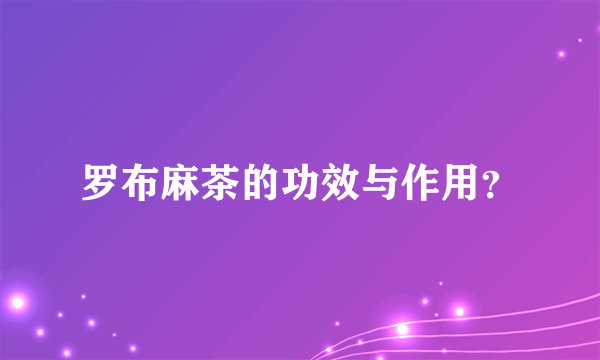 罗布麻茶的功效与作用？